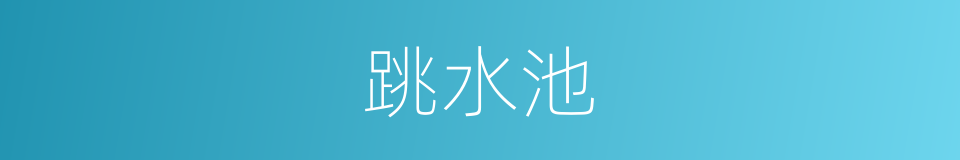 跳水池